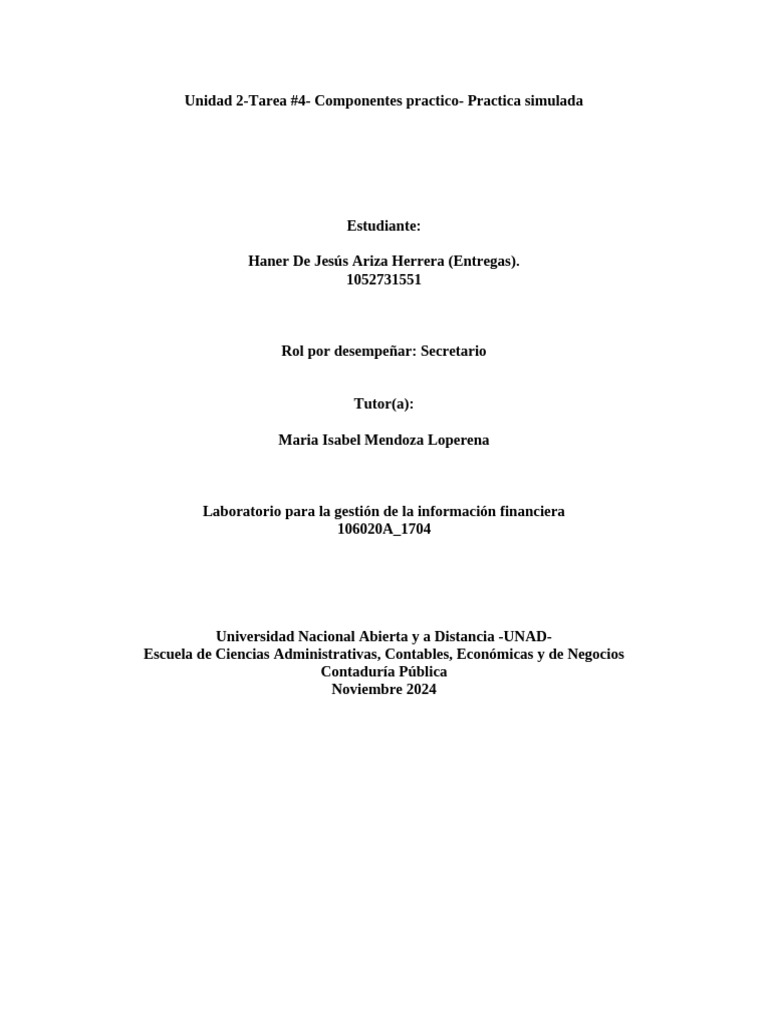 Unidad 2-Tarea #4- Componentes practico- Practica simulada

Estudiante:

Haner De Jesús Ariza Herrera (Entregas).
1052731551

Rol por desempeñar: Secretario

Tutor(a):

Maria Isabel Mendoza Loperena

Laboratorio para la gestión de la información financiera
106020A_1704

Universidad Nacional Abierta y a Distancia -UNAD-
Escuela de Ciencias Administrativas, Contables, Económicas y de Negocios
Contaduría Pública
Noviembre 2024